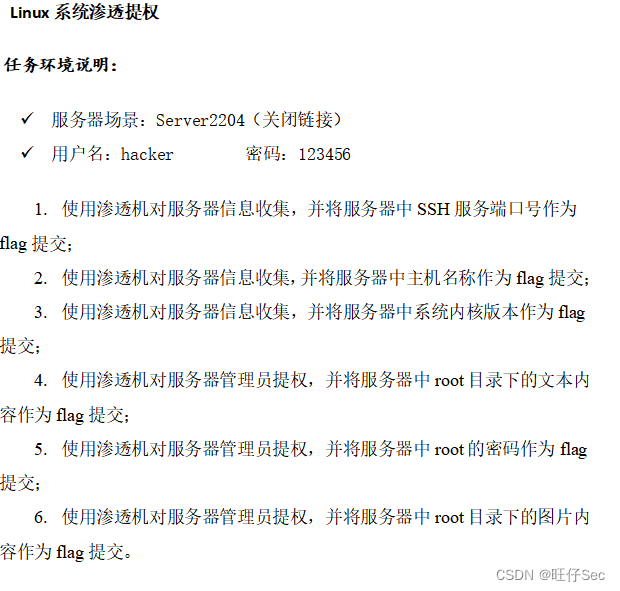 Linux 系统渗透提权

任务环境说明：

✓ 服务器场景：Server2204（关闭链接）
✓ 用户名：hacker　　　密码：123456

1. 使用渗透机对服务器信息收集，并将服务器中 SSH 服务端口号作为 flag 提交；

2. 使用渗透机对服务器信息收集，并将服务器中主机名称作为 flag 提交；

3. 使用渗透机对服务器信息收集，并将服务器中系统内核版本作为 flag 提交；

4. 使用渗透机对服务器管理员提权，并将服务器中 root 目录下的文本内容作为 flag 提交；

5. 使用渗透机对服务器管理员提权，并将服务器中 root 的密码作为 flag 提交；

6. 使用渗透机对服务器管理员提权，并将服务器中 root 目录下的图片内容作为 flag 提交。

CSDN @旺仔Sec